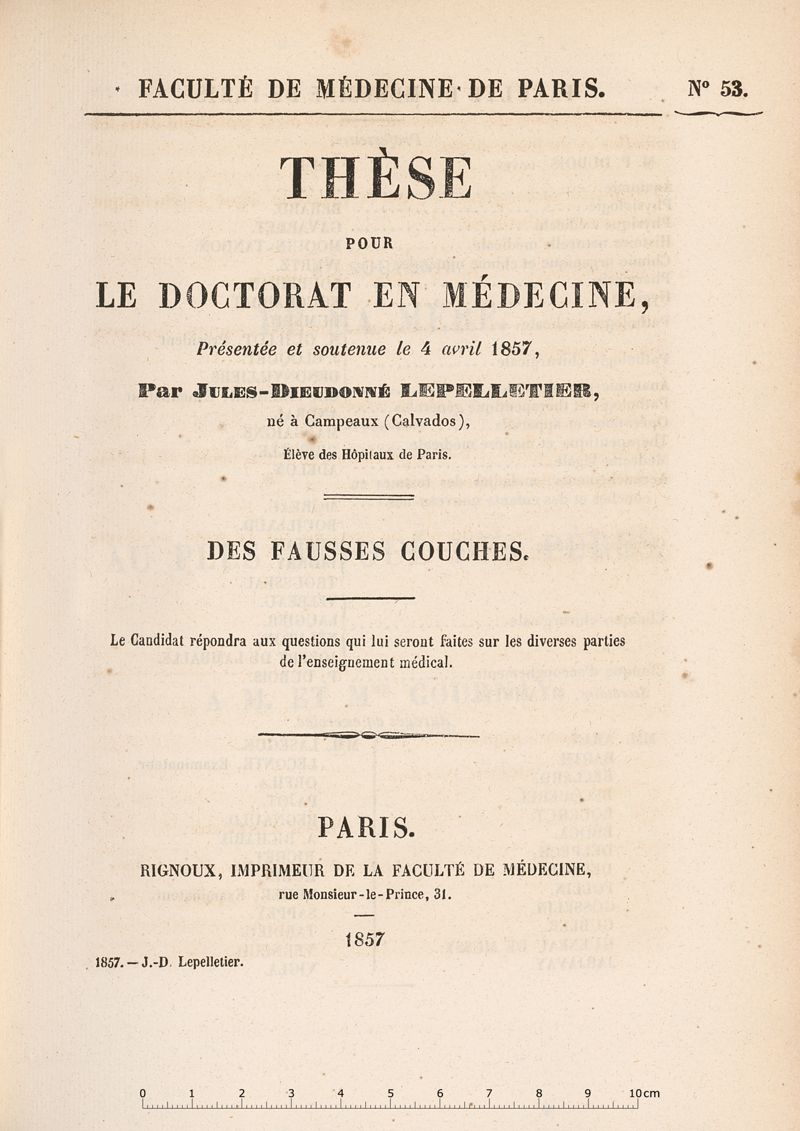 FACULTÉ DE MÉDECINE DE PARIS. N° 53.

THÈSE

POUR

LE DOCTORAT EN MÉDECINE,

Présentée et soutenue le 4 avril 1857,

Par JULES-DIEUDONNÉ LEPELLETIER,

né à Campeaux (Calvados),

Élève des Hôpitaux de Paris.

DES FAUSSES COUCHES.

Le Candidat répondra aux questions qui lui seront faites sur les diverses parties de l'enseignement médical.

PARIS.

RIGNOUX, IMPRIMEUR DE LA FACULTÉ DE MÉDECINE,

rue Monsieur-le-Prince, 31.

1857

1857. — J.-D. Lepelletier.

0 1 2 3 4 5 6 7 8 9 10cm